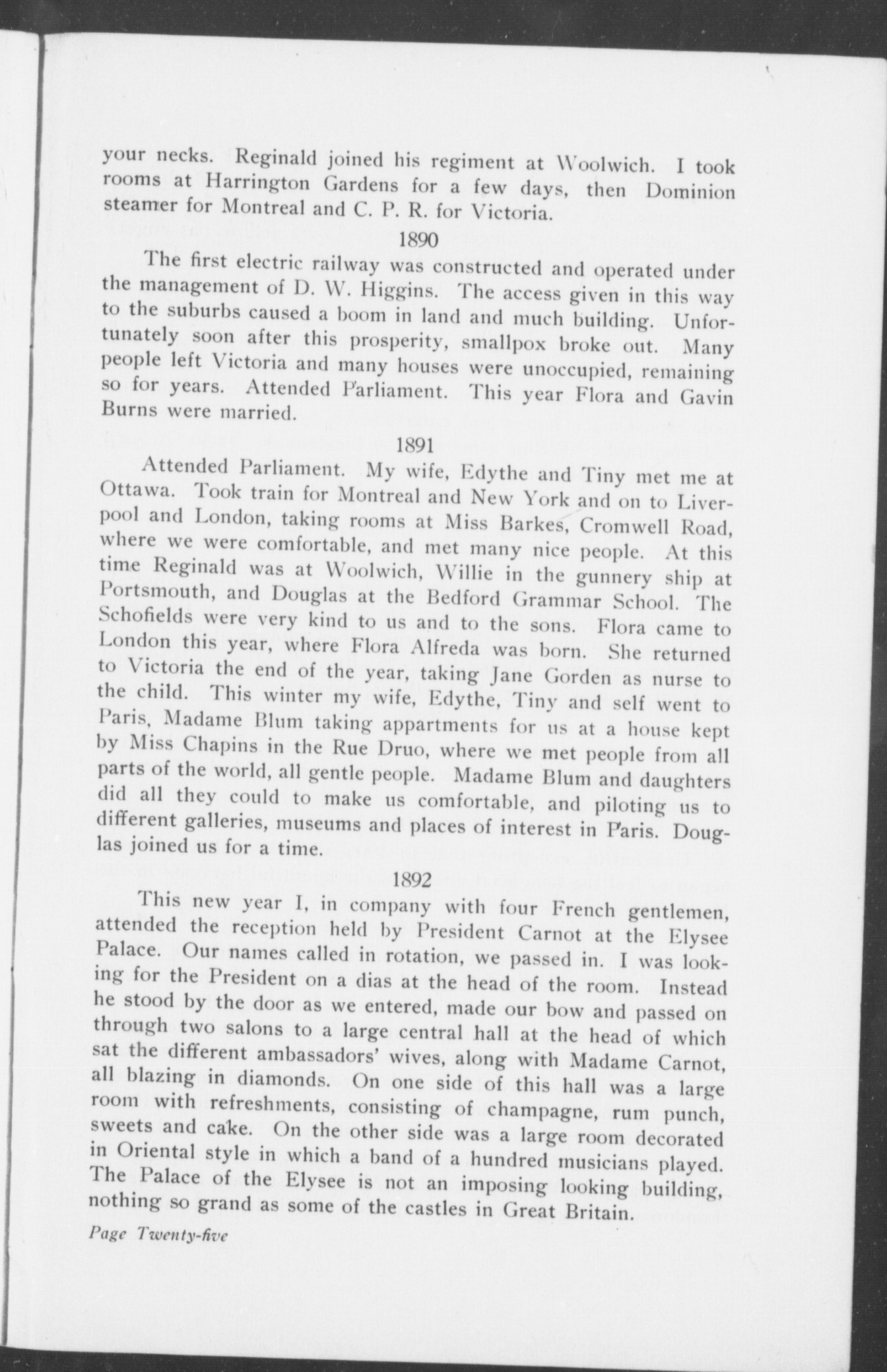 your necks. Reginald joined his regiment at Woolwich. I took rooms at Harrington Gardens for a few days, then Dominion steamer for Montreal and C. P. R. for Victoria.

1890

The first electric railway was constructed and operated under the management of D. W. Higgins. The access given in this way to the suburbs caused a boom in land and much building. Unfortunately soon after this prosperity, smallpox broke out. Many people left Victoria and many houses were unoccupied, remaining so for years. Attended Parliament. This year Flora and Gavin Burns were married.

1891

Attended Parliament. My wife, Edythe and Tiny met me at Ottawa. Took train for Montreal and New York and on to Liverpool and London, taking rooms at Miss Barkes, Cromwell Road, where we were comfortable, and met many nice people. At this time Reginald was at Woolwich, Willie in the gunnery ship at Portsmouth, and Douglas at the Bedford Grammar School. The Schofields were very kind to us and to the sons. Flora came to London this year, where Flora Alfreda was born. She returned to Victoria the end of the year, taking Jane Gorden as nurse to the child. This winter my wife, Edythe, Tiny and self went to Paris, Madame Blum taking appartments for us at a house kept by Miss Chapins in the Rue Druo, where we met people from all parts of the world, all gentle people. Madame Blum and daughters did all they could to make us comfortable, and piloting us to different galleries, museums and places of interest in Paris. Douglas joined us for a time.

1892

This new year I, in company with four French gentlemen, attended the reception held by President Carnot at the Elysee Palace. Our names called in rotation, we passed in. I was looking for the President on a dias at the head of the room. Instead he stood by the door as we entered, made our bow and passed on through two salons to a large central hall at the head of which sat the different ambassadors' wives, along with Madame Carnot, all blazing in diamonds. On one side of this hall was a large room with refreshments, consisting of champagne, rum punch, sweets and cake. On the other side was a large room decorated in Oriental style in which a band of a hundred musicians played. The Palace of the Elysee is not an imposing looking building, nothing so grand as some of the castles in Great Britain.

Page Twenty-five